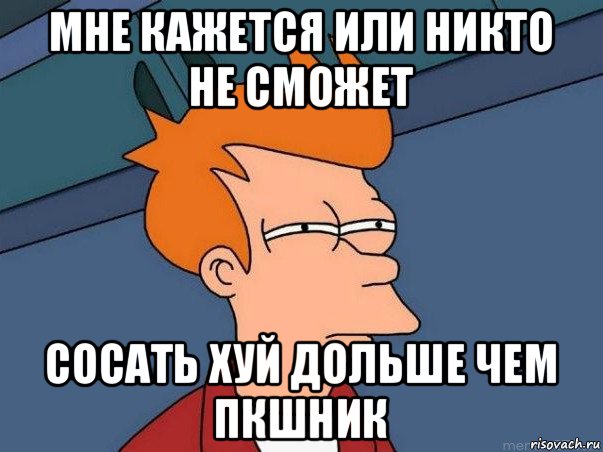 МНЕ КАЖЕТСЯ ИЛИ НИКТО НЕ СМОЖЕТ

СОСАТЬ ХУЙ ДОЛЬШЕ ЧЕМ ПКШНИК

risovach.ru